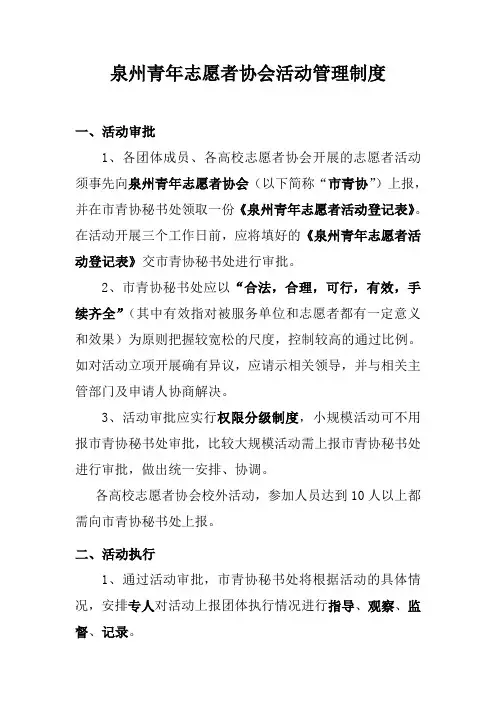 泉州青年志愿者协会活动管理制度

一、活动审批

1、各团体成员、各高校志愿者协会开展的志愿者活动须事先向泉州青年志愿者协会（以下简称“市青协”）上报，并在市青协秘书处领取一份《泉州青年志愿者活动登记表》。在活动开展三个工作日前，应将填好的《泉州青年志愿者活动登记表》交市青协秘书处进行审批。

2、市青协秘书处应以“合法，合理，可行，有效，手续齐全”（其中有效指对被服务单位和志愿者都有一定意义和效果）为原则把握较宽松的尺度，控制较高的通过比例。如对活动立项开展确有异议，应请示相关领导，并与相关主管部门及申请人协商解决。

3、活动审批应实行权限分级制度，小规模活动可不用报市青协秘书处审批，比较大规模活动需上报市青协秘书处进行审批，做出统一安排、协调。

各高校志愿者协会校外活动，参加人员达到10人以上都需向市青协秘书处上报。

二、活动执行

1、通过活动审批，市青协秘书处将根据活动的具体情况，安排专人对活动上报团体执行情况进行指导、观察、监督、记录。